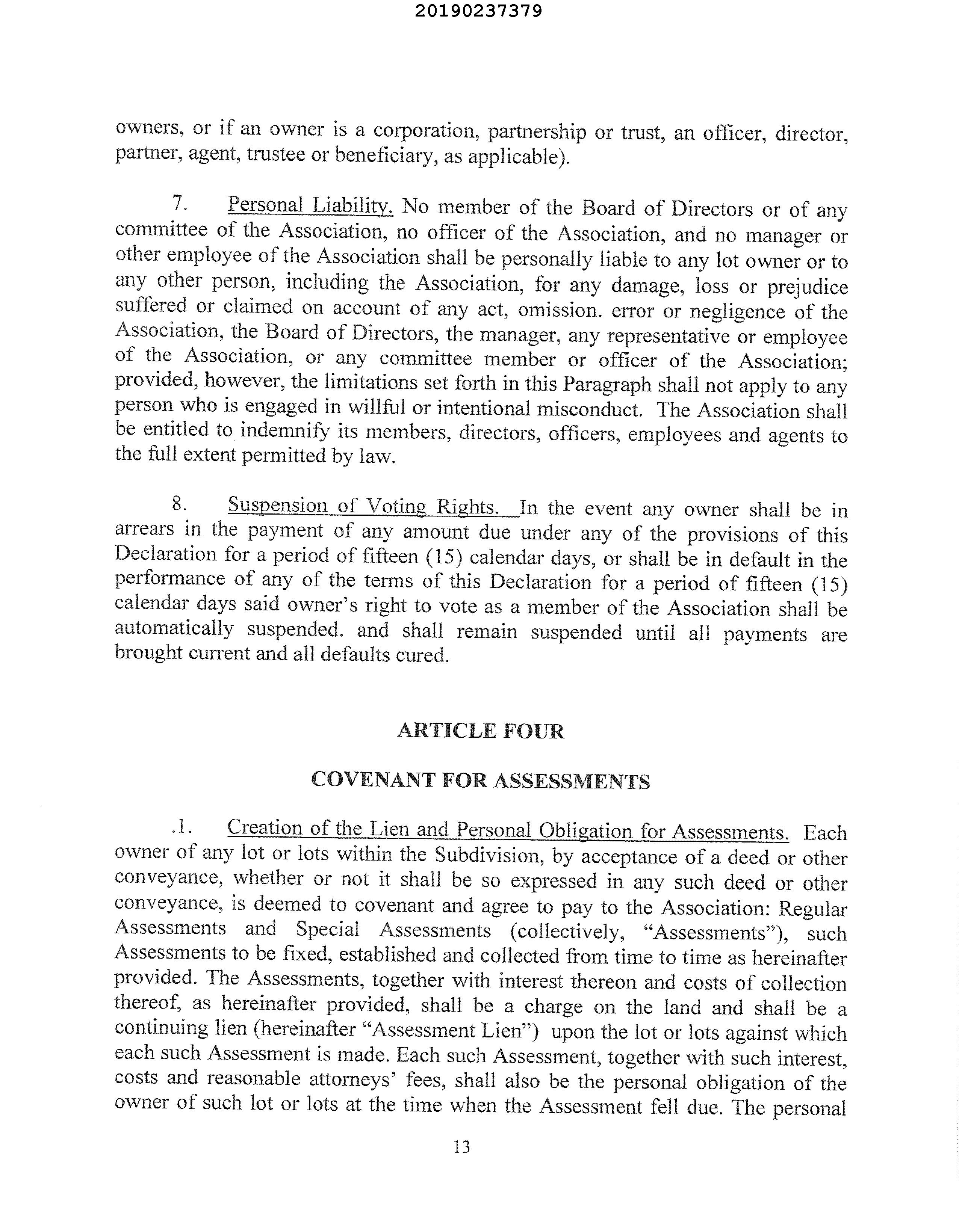 20190237379

owners, or if an owner is a corporation, partnership or trust, an officer, director, partner, agent, trustee or beneficiary, as applicable).

7. Personal Liability. No member of the Board of Directors or of any committee of the Association, no officer of the Association, and no manager or other employee of the Association shall be personally liable to any lot owner or to any other person, including the Association, for any damage, loss or prejudice suffered or claimed on account of any act, omission. error or negligence of the Association, the Board of Directors, the manager, any representative or employee of the Association, or any committee member or officer of the Association; provided, however, the limitations set forth in this Paragraph shall not apply to any person who is engaged in willful or intentional misconduct. The Association shall be entitled to indemnify its members, directors, officers, employees and agents to the full extent permitted by law.

8. Suspension of Voting Rights. In the event any owner shall be in arrears in the payment of any amount due under any of the provisions of this Declaration for a period of fifteen (15) calendar days, or shall be in default in the performance of any of the terms of this Declaration for a period of fifteen (15) calendar days said owner's right to vote as a member of the Association shall be automatically suspended. and shall remain suspended until all payments are brought current and all defaults cured.

ARTICLE FOUR

COVENANT FOR ASSESSMENTS

.1. Creation of the Lien and Personal Obligation for Assessments. Each owner of any lot or lots within the Subdivision, by acceptance of a deed or other conveyance, whether or not it shall be so expressed in any such deed or other conveyance, is deemed to covenant and agree to pay to the Association: Regular Assessments and Special Assessments (collectively, "Assessments"), such Assessments to be fixed, established and collected from time to time as hereinafter provided. The Assessments, together with interest thereon and costs of collection thereof, as hereinafter provided, shall be a charge on the land and shall be a continuing lien (hereinafter "Assessment Lien") upon the lot or lots against which each such Assessment is made. Each such Assessment, together with such interest, costs and reasonable attorneys' fees, shall also be the personal obligation of the owner of such lot or lots at the time when the Assessment fell due. The personal

13